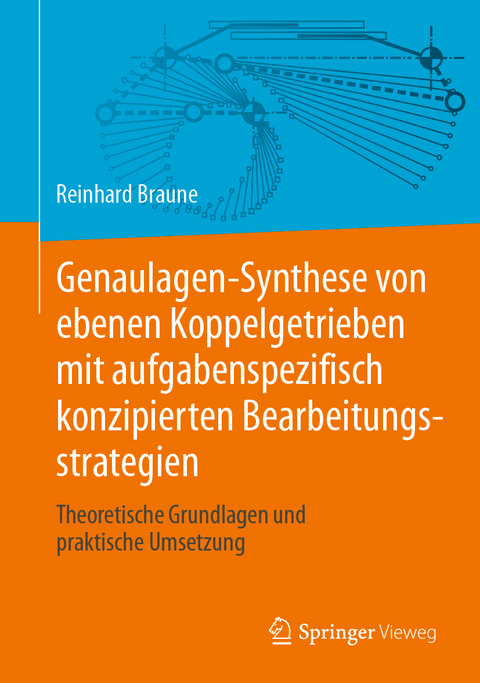 Reinhard Braune

Genaulagen-Synthese von ebenen Koppelgetrieben mit aufgabenspezifisch konzipierten Bearbeitungsstrategien

Theoretische Grundlagen und praktische Umsetzung

Springer Vieweg